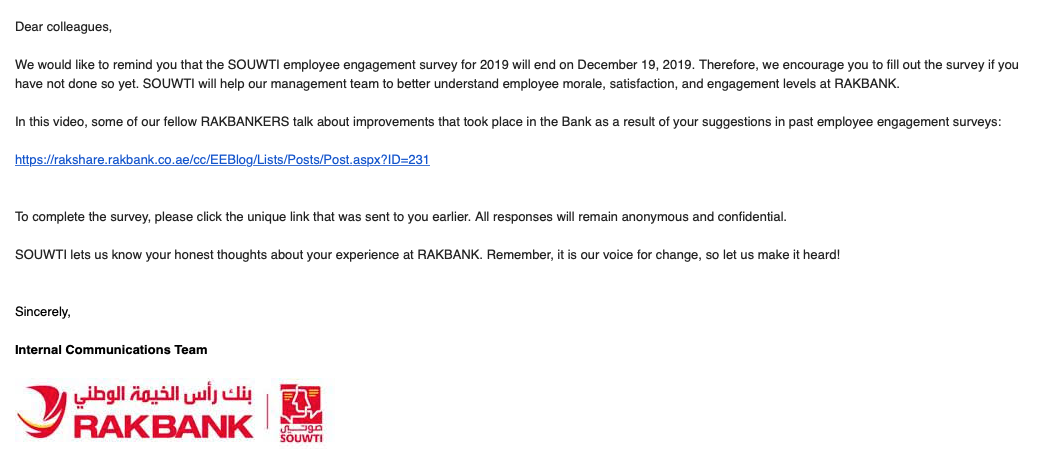 Dear colleagues,

We would like to remind you that the SOUWTI employee engagement survey for 2019 will end on December 19, 2019. Therefore, we encourage you to fill out the survey if you have not done so yet. SOUWTI will help our management team to better understand employee morale, satisfaction, and engagement levels at RAKBANK.

In this video, some of our fellow RAKBANKERS talk about improvements that took place in the Bank as a result of your suggestions in past employee engagement surveys:

https://rakshare.rakbank.co.ae/cc/EEBlog/Lists/Posts/Post.aspx?ID=231

To complete the survey, please click the unique link that was sent to you earlier. All responses will remain anonymous and confidential.

SOUWTI lets us know your honest thoughts about your experience at RAKBANK. Remember, it is our voice for change, so let us make it heard!

Sincerely,

Internal Communications Team

بنك رأس الخيمة الوطني
RAKBANK

صوتي
SOUWTI